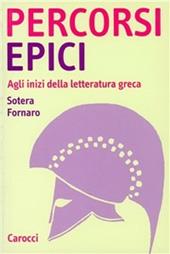 PERCORSI
EPICI

Agli inizi della letteratura greca

Sotera
Fornaro

Carocci